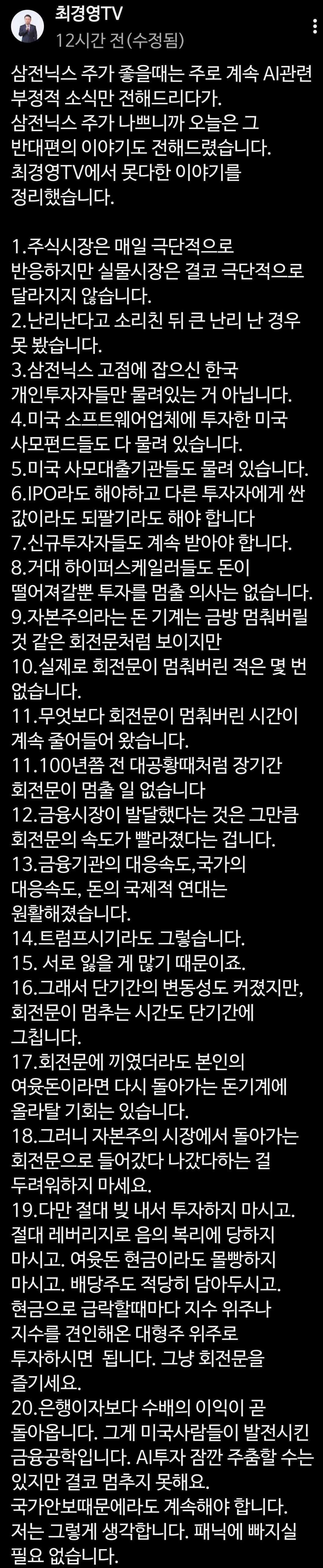 최경영TV
12시간 전(수정됨)

삼전닉스 주가 좋을때는 주로 계속 AI관련 부정적 소식만 전해드리다가.
삼전닉스 주가 나쁘니까 오늘은 그 반대편의 이야기도 전해드렸습니다.
최경영TV에서 못다한 이야기를 정리했습니다.

1.주식시장은 매일 극단적으로 반응하지만 실물시장은 결코 극단적으로 달라지지 않습니다.
2.난리난다고 소리친 뒤 큰 난리 난 경우 못 봤습니다.
3.삼전닉스 고점에 잡으신 한국 개인투자자들만 물려있는 거 아닙니다.
4.미국 소프트웨어업체에 투자한 미국 사모펀드들도 다 물려 있습니다.
5.미국 사모대출기관들도 물려 있습니다.
6.IPO라도 해야하고 다른 투자자에게 싼 값이라도 되팔기라도 해야 합니다
7.신규투자자들도 계속 받아야 합니다.
8.거대 하이퍼스케일러들도 돈이 떨어져갈뿐 투자를 멈출 의사는 없습니다.
9.자본주의라는 돈 기계는 금방 멈춰버릴 것 같은 회전문처럼 보이지만
10.실제로 회전문이 멈춰버린 적은 몇 번 없습니다.
11.무엇보다 회전문이 멈춰버린 시간이 계속 줄어들어 왔습니다.
11.100년쯤 전 대공황때처럼 장기간 회전문이 멈출 일 없습니다
12.금융시장이 발달했다는 것은 그만큼 회전문의 속도가 빨라졌다는 겁니다.
13.금융기관의 대응속도,국가의 대응속도, 돈의 국제적 연대는 원활해졌습니다.
14.트럼프시기라도 그렇습니다.
15. 서로 잃을 게 많기 때문이죠.
16.그래서 단기간의 변동성도 커졌지만, 회전문이 멈추는 시간도 단기간에 그칩니다.
17.회전문에 끼였더라도 본인의 여윳돈이라면 다시 돌아가는 돈기계에 올라탈 기회는 있습니다.
18.그러니 자본주의 시장에서 돌아가는 회전문으로 들어갔다 나갔다하는 걸 두려워하지 마세요.
19.다만 절대 빚 내서 투자하지 마시고. 절대 레버리지로 음의 복리에 당하지 마시고. 여윳돈 현금이라도 몰빵하지 마시고. 배당주도 적당히 담아두시고. 현금으로 급락할때마다 지수 위주나 지수를 견인해온 대형주 위주로 투자하시면 됩니다. 그냥 회전문을 즐기세요.
20.은행이자보다 수배의 이익이 곧 돌아옵니다. 그게 미국사람들이 발전시킨 금융공학입니다. AI투자 잠깐 주춤할 수는 있지만 결코 멈추지 못해요.
국가안보때문에라도 계속해야 합니다.
저는 그렇게 생각합니다. 패닉에 빠지실 필요 없습니다.